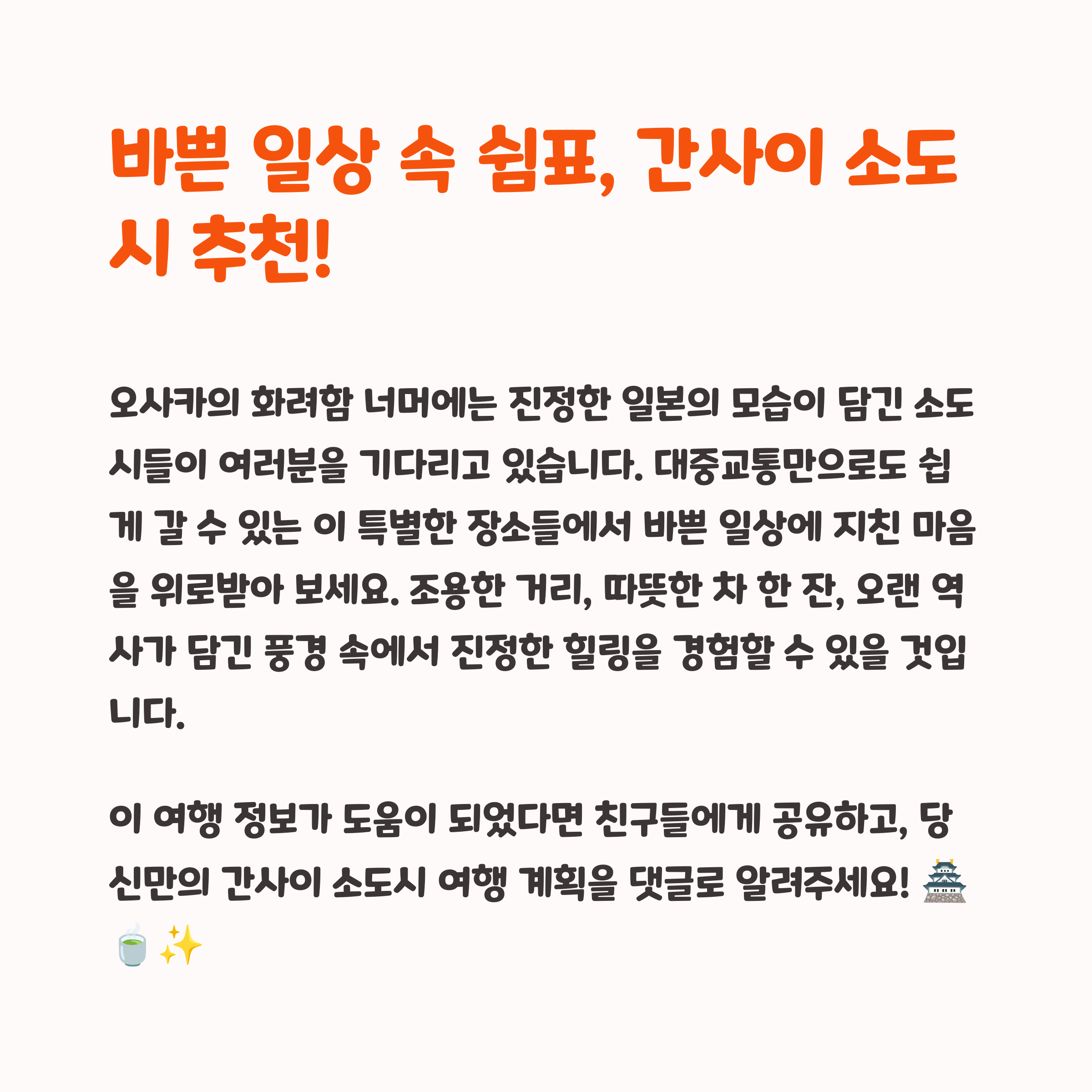 바쁜 일상 속 쉼표, 간사이 소도시 추천!

오사카의 화려함 너머에는 진정한 일본의 모습이 담긴 소도시들이 여러분을 기다리고 있습니다. 대중교통만으로도 쉽게 갈 수 있는 이 특별한 장소들에서 바쁜 일상에 지친 마음을 위로받아 보세요. 조용한 거리, 따뜻한 차 한 잔, 오랜 역사가 담긴 풍경 속에서 진정한 힐링을 경험할 수 있을 것입니다.

이 여행 정보가 도움이 되었다면 친구들에게 공유하고, 당신만의 간사이 소도시 여행 계획을 댓글로 알려주세요! 🏯🍵✨